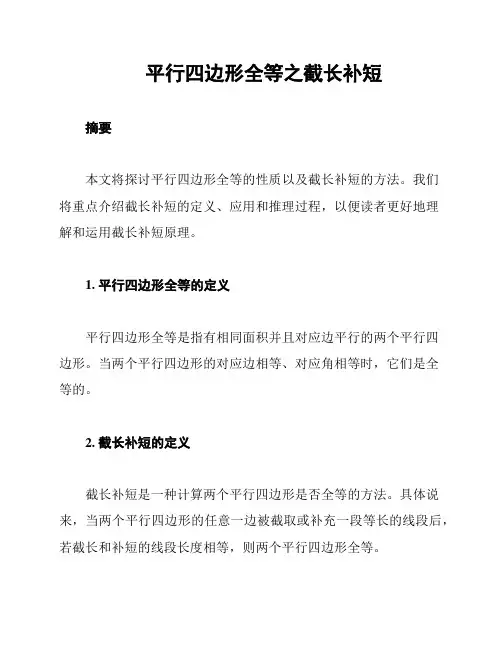 平行四边形全等之截长补短

摘要

本文将探讨平行四边形全等的性质以及截长补短的方法。我们将重点介绍截长补短的定义、应用和推理过程，以便读者更好地理解和运用截长补短原理。

1. 平行四边形全等的定义

平行四边形全等是指有相同面积并且对应边平行的两个平行四边形。当两个平行四边形的对应边相等、对应角相等时，它们是全等的。

2. 截长补短的定义

截长补短是一种计算两个平行四边形是否全等的方法。具体说来，当两个平行四边形的任意一边被截取或补充一段等长的线段后，若截长和补短的线段长度相等，则两个平行四边形全等。